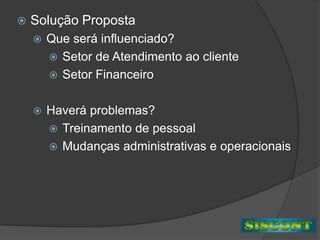 Solução Proposta

Que será influenciado?

Setor de Atendimento ao cliente

Setor Financeiro

Haverá problemas?

Treinamento de pessoal

Mudanças administrativas e operacionais

SISCONT